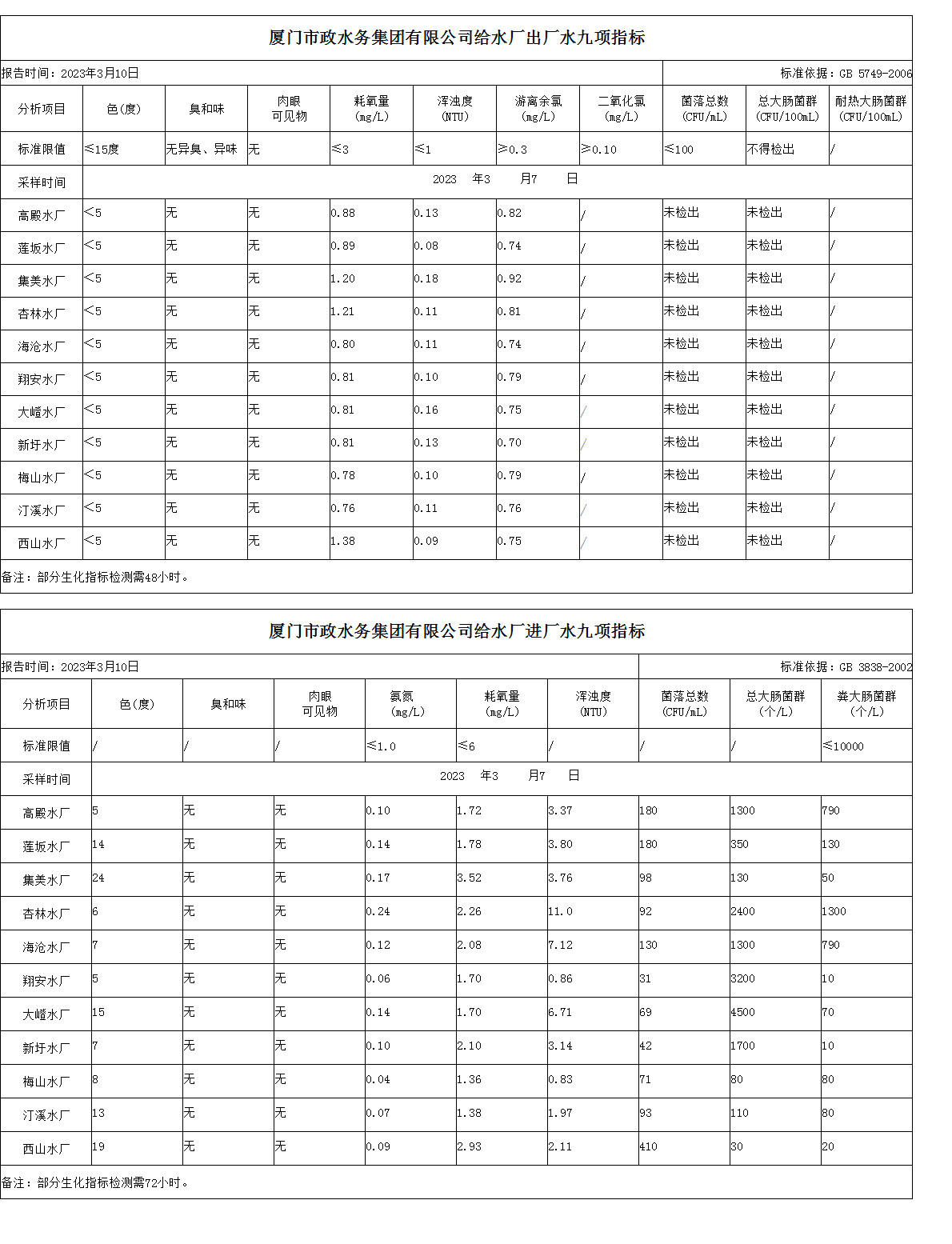 厦门市政水务集团有限公司给水厂出厂水九项指标

报告时间：2023年3月10日

标准依据：GB 5749-2006

| 分析项目 | 色(度) | 臭和味 | 肉眼可见物 | 耗氧量(mg/L) | 浑浊度(NTU) | 游离余氯(mg/L) | 二氧化氯(mg/L) | 菌落总数(CFU/mL) | 总大肠菌群(CFU/100mL) | 耐热大肠菌群(CFU/100mL) |
|---|---|---|---|---|---|---|---|---|---|---|
| 标准限值 | ≤15度 | 无异臭、异味 | 无 | ≤3 | ≤1 | ≥0.3 | ≥0.10 | ≤100 | 不得检出 | / |
| 采样时间 | 2023 年3 月7 日 | | | | | | | | | |
| 高殿水厂 | <5 | 无 | 无 | 0.88 | 0.13 | 0.82 | / | 未检出 | 未检出 | / |
| 莲坂水厂 | <5 | 无 | 无 | 0.89 | 0.08 | 0.74 | / | 未检出 | 未检出 | / |
| 集美水厂 | <5 | 无 | 无 | 1.20 | 0.18 | 0.92 | / | 未检出 | 未检出 | / |
| 杏林水厂 | <5 | 无 | 无 | 1.21 | 0.11 | 0.81 | / | 未检出 | 未检出 | / |
| 海沧水厂 | <5 | 无 | 无 | 0.80 | 0.11 | 0.74 | / | 未检出 | 未检出 | / |
| 翔安水厂 | <5 | 无 | 无 | 0.81 | 0.10 | 0.79 | / | 未检出 | 未检出 | / |
| 大嶝水厂 | <5 | 无 | 无 | 0.81 | 0.16 | 0.75 | / | 未检出 | 未检出 | / |
| 新圩水厂 | <5 | 无 | 无 | 0.81 | 0.13 | 0.70 | / | 未检出 | 未检出 | / |
| 梅山水厂 | <5 | 无 | 无 | 0.78 | 0.10 | 0.79 | / | 未检出 | 未检出 | / |
| 汀溪水厂 | <5 | 无 | 无 | 0.76 | 0.11 | 0.76 | / | 未检出 | 未检出 | / |
| 西山水厂 | <5 | 无 | 无 | 1.38 | 0.09 | 0.75 | / | 未检出 | 未检出 | / |

备注：部分生化指标检测需48小时。

厦门市政水务集团有限公司给水厂进厂水九项指标

报告时间：2023年3月10日

标准依据：GB 3838-2002

| 分析项目 | 色(度) | 臭和味 | 肉眼可见物 | 氨氮(mg/L) | 耗氧量(mg/L) | 浑浊度(NTU) | 菌落总数(CFU/mL) | 总大肠菌群(个/L) | 粪大肠菌群(个/L) |
|---|---|---|---|---|---|---|---|---|---|
| 标准限值 | / | / | / | ≤1.0 | ≤6 | / | / | / | ≤10000 |
| 采样时间 | 2023 年3 月7 日 | | | | | | | | |
| 高殿水厂 | 5 | 无 | 无 | 0.10 | 1.72 | 3.37 | 180 | 1300 | 790 |
| 莲坂水厂 | 14 | 无 | 无 | 0.14 | 1.78 | 3.80 | 180 | 350 | 130 |
| 集美水厂 | 24 | 无 | 无 | 0.17 | 3.52 | 3.76 | 98 | 130 | 50 |
| 杏林水厂 | 6 | 无 | 无 | 0.24 | 2.26 | 11.0 | 92 | 2400 | 1300 |
| 海沧水厂 | 7 | 无 | 无 | 0.12 | 2.08 | 7.12 | 130 | 1300 | 790 |
| 翔安水厂 | 5 | 无 | 无 | 0.06 | 1.70 | 0.86 | 31 | 3200 | 10 |
| 大嶝水厂 | 15 | 无 | 无 | 0.14 | 1.70 | 6.71 | 69 | 4500 | 70 |
| 新圩水厂 | 7 | 无 | 无 | 0.10 | 2.10 | 3.14 | 42 | 1700 | 10 |
| 梅山水厂 | 8 | 无 | 无 | 0.04 | 1.36 | 0.83 | 71 | 80 | 80 |
| 汀溪水厂 | 13 | 无 | 无 | 0.07 | 1.38 | 1.97 | 93 | 110 | 80 |
| 西山水厂 | 19 | 无 | 无 | 0.09 | 2.93 | 2.11 | 410 | 30 | 20 |

备注：部分生化指标检测需72小时。